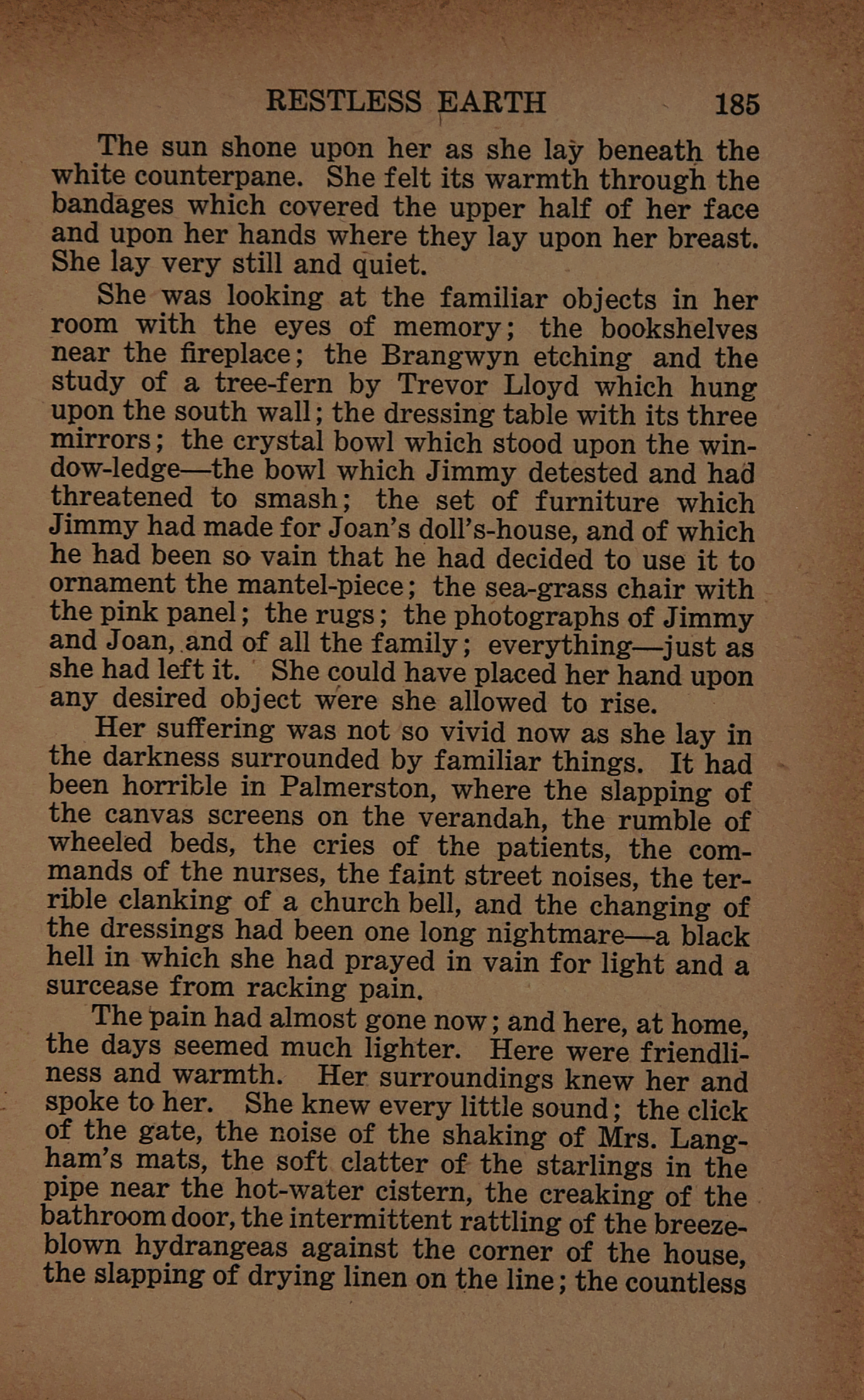 RESTLESS EARTH 185

The sun shone upon her as she lay beneath the white counterpane. She felt its warmth through the bandages which covered the upper half of her face and upon her hands where they lay upon her breast. She lay very still and quiet.

She was looking at the familiar objects in her room with the eyes of memory; the bookshelves near the fireplace; the Brangwyn etching and the study of a tree-fern by Trevor Lloyd which hung upon the south wall; the dressing table with its three mirrors; the crystal bowl which stood upon the window-ledge—the bowl which Jimmy detested and had threatened to smash; the set of furniture which Jimmy had made for Joan's doll's-house, and of which he had been so vain that he had decided to use it to ornament the mantel-piece; the sea-grass chair with the pink panel; the rugs; the photographs of Jimmy and Joan, and of all the family; everything—just as she had left it. She could have placed her hand upon any desired object were she allowed to rise.

Her suffering was not so vivid now as she lay in the darkness surrounded by familiar things. It had been horrible in Palmerston, where the slapping of the canvas screens on the verandah, the rumble of wheeled beds, the cries of the patients, the commands of the nurses, the faint street noises, the terrible clanking of a church bell, and the changing of the dressings had been one long nightmare—a black hell in which she had prayed in vain for light and a surcease from racking pain.

The pain had almost gone now; and here, at home, the days seemed much lighter. Here were friendliness and warmth. Her surroundings knew her and spoke to her. She knew every little sound; the click of the gate, the noise of the shaking of Mrs. Langham's mats, the soft clatter of the starlings in the pipe near the hot-water cistern, the creaking of the bathroom door, the intermittent rattling of the breeze-blown hydrangeas against the corner of the house, the slapping of drying linen on the line; the countless